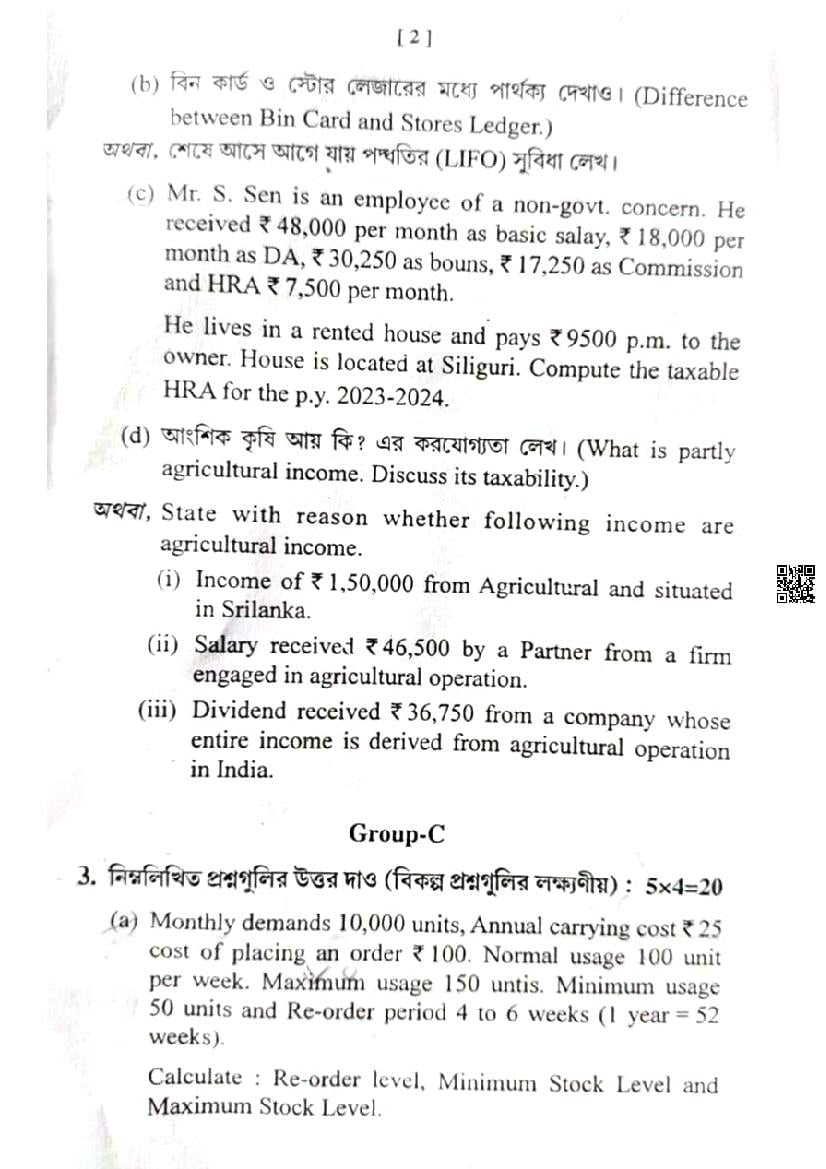 [ 2 ]

(b) বিন কার্ড ও স্টোর লেজারের মধ্যে পার্থক্য দেখাও। (Difference between Bin Card and Stores Ledger.)

অথবা, শেষে আসে আগে যায় পদ্ধতির (LIFO) সুবিধা লেখ।

(c) Mr. S. Sen is an employee of a non-govt. concern. He received ₹ 48,000 per month as basic salay, ₹ 18,000 per month as DA, ₹ 30,250 as bouns, ₹ 17,250 as Commission and HRA ₹ 7,500 per month.

He lives in a rented house and pays ₹ 9500 p.m. to the owner. House is located at Siliguri. Compute the taxable HRA for the p.y. 2023-2024.

(d) আংশিক কৃষি আয় কি? এর করযোগ্যতা লেখ। (What is partly agricultural income. Discuss its taxability.)

অথবা, State with reason whether following income are agricultural income.

(i) Income of ₹ 1,50,000 from Agricultural and situated in Srilanka.

(ii) Salary received ₹ 46,500 by a Partner from a firm engaged in agricultural operation.

(iii) Dividend received ₹ 36,750 from a company whose entire income is derived from agricultural operation in India.

Group-C

3. নিম্নলিখিত প্রশ্নগুলির উত্তর দাও (বিকল্প প্রশ্নগুলির লক্ষ্যণীয়) : 5×4=20

(a) Monthly demands 10,000 units, Annual carrying cost ₹ 25 cost of placing an order ₹ 100. Normal usage 100 unit per week. Maximum usage 150 untis. Minimum usage 50 units and Re-order period 4 to 6 weeks (1 year = 52 weeks).

Calculate : Re-order level, Minimum Stock Level and Maximum Stock Level.